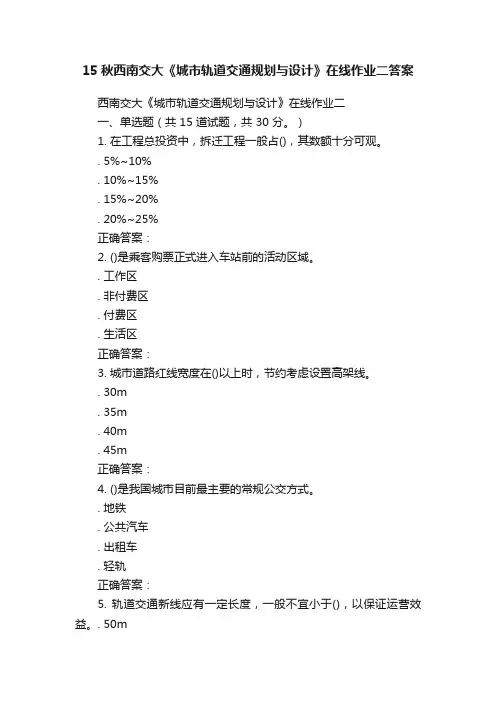 15 秋西南交大《城市轨道交通规划与设计》在线作业二答案

西南交大《城市轨道交通规划与设计》在线作业二
一、单选题（共 15 道试题，共 30 分。）
1. 在工程总投资中，拆迁工程一般占()，其数额十分可观。
. 5%~10%
. 10%~15%
. 15%~20%
. 20%~25%
正确答案：
2. ()是乘客购票正式进入车站前的活动区域。
. 工作区
. 非付费区
. 付费区
. 生活区
正确答案：
3. 城市道路红线宽度在()以上时，节约考虑设置高架线。
. 30m
. 35m
. 40m
. 45m
正确答案：
4. ()是我国城市目前最主要的常规公交方式。
. 地铁
. 公共汽车
. 出租车
. 轻轨
正确答案：
5. 轨道交通新线应有一定长度，一般不宜小于()，以保证运营效益。. 50m